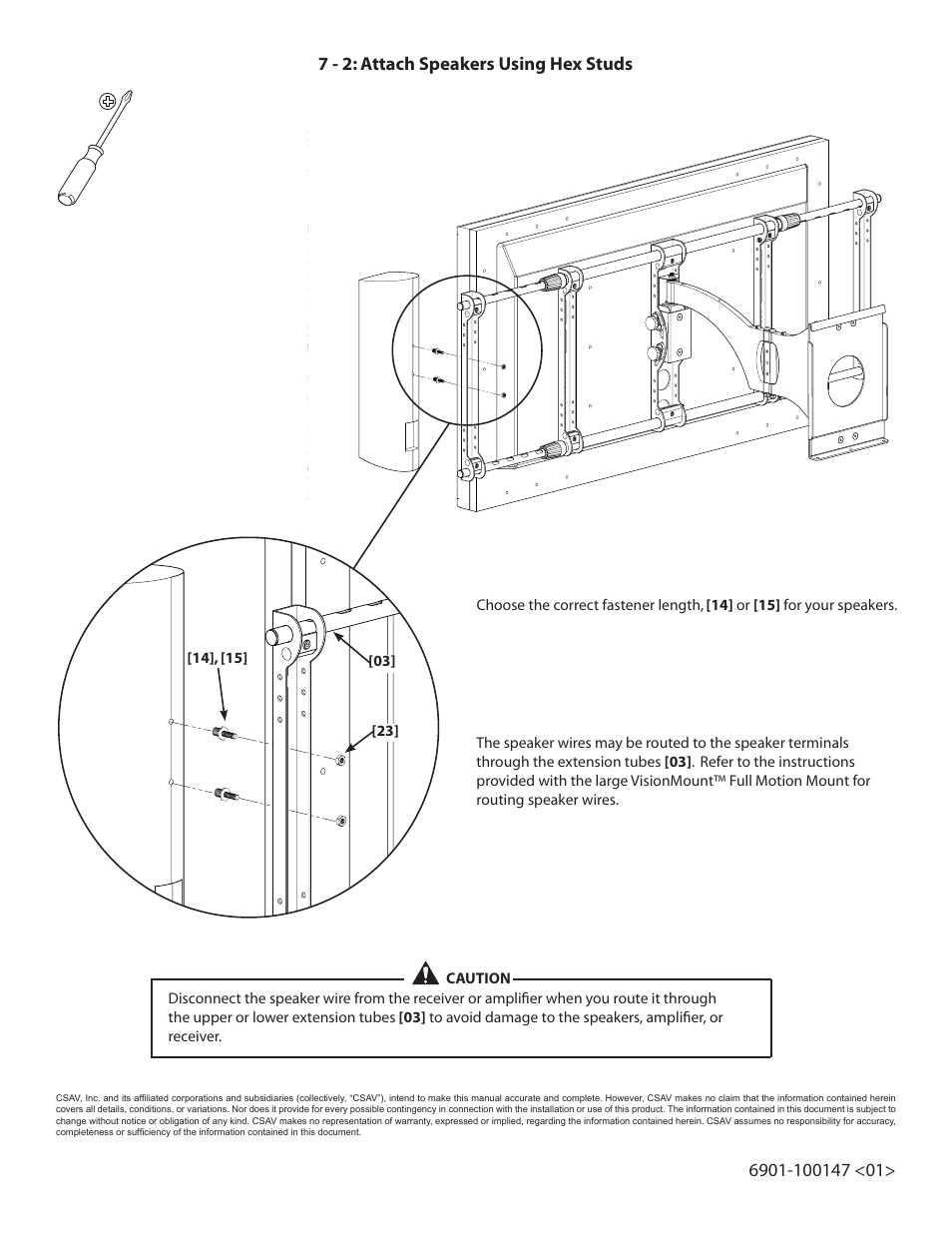 7 - 2: Attach Speakers Using Hex Studs

[14], [15]

[03]

[23]

Choose the correct fastener length, [14] or [15] for your speakers.

The speaker wires may be routed to the speaker terminals through the extension tubes [03]. Refer to the instructions provided with the large VisionMount™ Full Motion Mount for routing speaker wires.

CAUTION

Disconnect the speaker wire from the receiver or amplifier when you route it through the upper or lower extension tubes [03] to avoid damage to the speakers, amplifier, or receiver.

CSAV, Inc. and its affiliated corporations and subsidiaries (collectively, "CSAV"), intend to make this manual accurate and complete. However, CSAV makes no claim that the information contained herein covers all details, conditions, or variations. Nor does it provide for every possible contingency in connection with the installation or use of this product. The information contained in this document is subject to change without notice or obligation of any kind. CSAV makes no representation of warranty, expressed or implied, regarding the information contained herein. CSAV assumes no responsibility for accuracy, completeness or sufficiency of the information contained in this document.

6901-100147 <01>